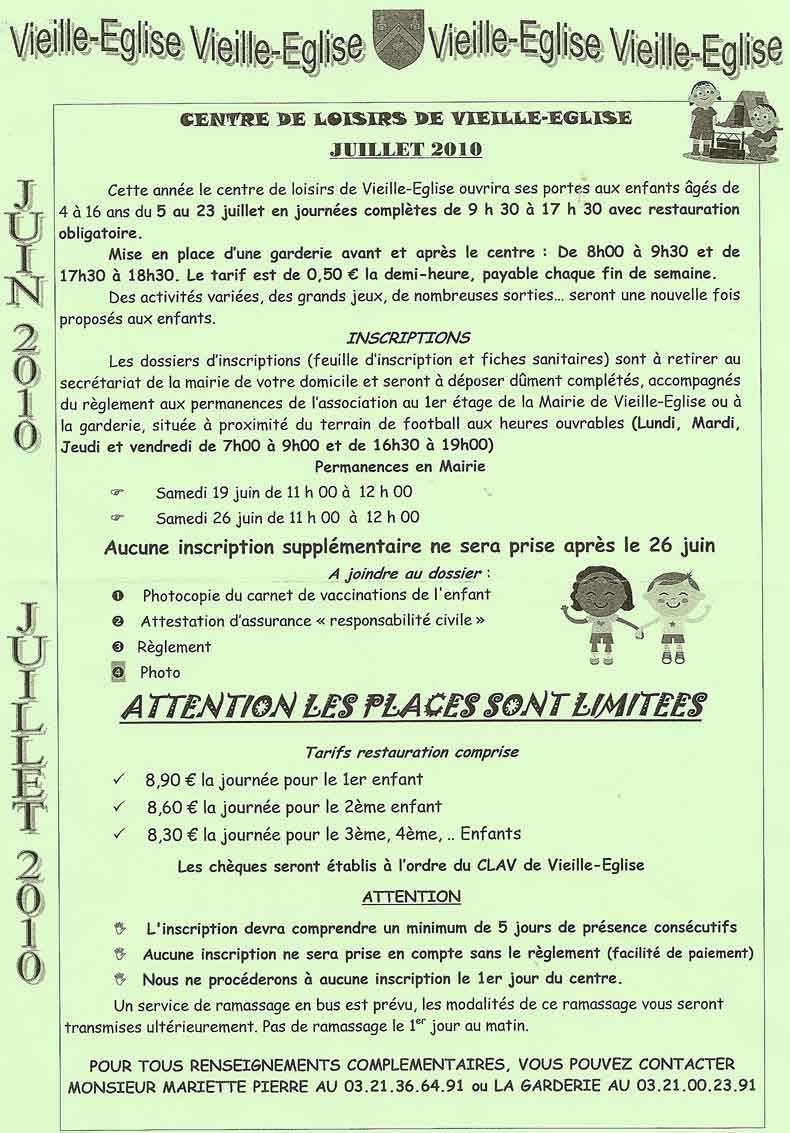 Vieille-Eglise Vieille-Eglise Vieille-Eglise Vieille-Eglise

JUIN 2010

JUILLET 2010

CENTRE DE LOISIRS DE VIEILLE-EGLISE
JUILLET 2010

Cette année le centre de loisirs de Vieille-Eglise ouvrira ses portes aux enfants âgés de 4 à 16 ans du 5 au 23 juillet en journées complètes de 9 h 30 à 17 h 30 avec restauration obligatoire.

Mise en place d'une garderie avant et après le centre : De 8h00 à 9h30 et de 17h30 à 18h30. Le tarif est de 0,50 € la demi-heure, payable chaque fin de semaine.

Des activités variées, des grands jeux, de nombreuses sorties... seront une nouvelle fois proposés aux enfants.

INSCRIPTIONS

Les dossiers d'inscriptions (feuille d'inscription et fiches sanitaires) sont à retirer au secrétariat de la mairie de votre domicile et seront à déposer dûment complétés, accompagnés du règlement aux permanences de l'association au 1er étage de la Mairie de Vieille-Eglise ou à la garderie, située à proximité du terrain de football aux heures ouvrables (Lundi, Mardi, Jeudi et vendredi de 7h00 à 9h00 et de 16h30 à 19h00)

Permanences en Mairie

☞ Samedi 19 juin de 11 h 00 à 12 h 00
☞ Samedi 26 juin de 11 h 00 à 12 h 00

Aucune inscription supplémentaire ne sera prise après le 26 juin

A joindre au dossier :

❶ Photocopie du carnet de vaccinations de l'enfant
❷ Attestation d'assurance « responsabilité civile »
❸ Règlement
❹ Photo

ATTENTION LES PLACES SONT LIMITEES

Tarifs restauration comprise

✓ 8,90 € la journée pour le 1er enfant
✓ 8,60 € la journée pour le 2ème enfant
✓ 8,30 € la journée pour le 3ème, 4ème, .. Enfants

Les chèques seront établis à l'ordre du CLAV de Vieille-Eglise

ATTENTION

L'inscription devra comprendre un minimum de 5 jours de présence consécutifs
Aucune inscription ne sera prise en compte sans le règlement (facilité de paiement)
Nous ne procéderons à aucune inscription le 1er jour du centre.

Un service de ramassage en bus est prévu, les modalités de ce ramassage vous seront transmises ultérieurement. Pas de ramassage le 1$^{er}$ jour au matin.

POUR TOUS RENSEIGNEMENTS COMPLEMENTAIRES, VOUS POUVEZ CONTACTER MONSIEUR MARIETTE PIERRE AU 03.21.36.64.91 ou LA GARDERIE AU 03.21.00.23.91